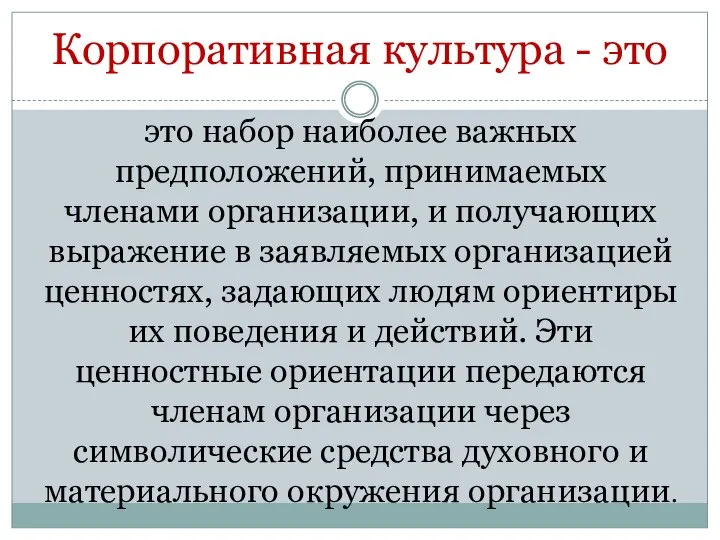 Корпоративная культура - это

это набор наиболее важных предположений, принимаемых членами организации, и получающих выражение в заявляемых организацией ценностях, задающих людям ориентиры их поведения и действий. Эти ценностные ориентации передаются членам организации через символические средства духовного и материального окружения организации.